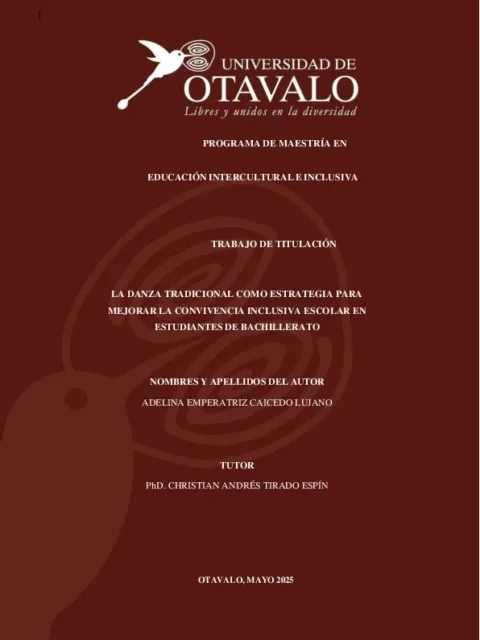 UNIVERSIDAD DE
OTAVALO
Libres y unidos en la diversidad

PROGRAMA DE MAESTRÍA EN

EDUCACIÓN INTERCULTURAL E INCLUSIVA

TRABAJO DE TITULACIÓN

LA DANZA TRADICIONAL COMO ESTRATEGIA PARA MEJORAR LA CONVIVENCIA INCLUSIVA ESCOLAR EN ESTUDIANTES DE BACHILLERATO

NOMBRES Y APELLIDOS DEL AUTOR
ADELINA EMPERATRIZ CAICEDO LUJANO

TUTOR
PhD. CHRISTIAN ANDRÉS TIRADO ESPÍN

OTAVALO, MAYO 2025